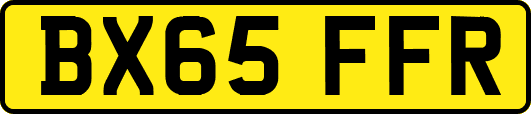 BX65 FFR